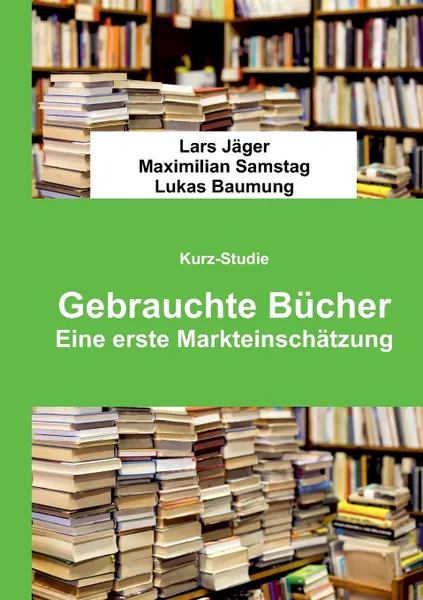 Lars Jäger
Maximilian Samstag
Lukas Baumung

Kurz-Studie

Gebrauchte Bücher
Eine erste Markteinschätzung